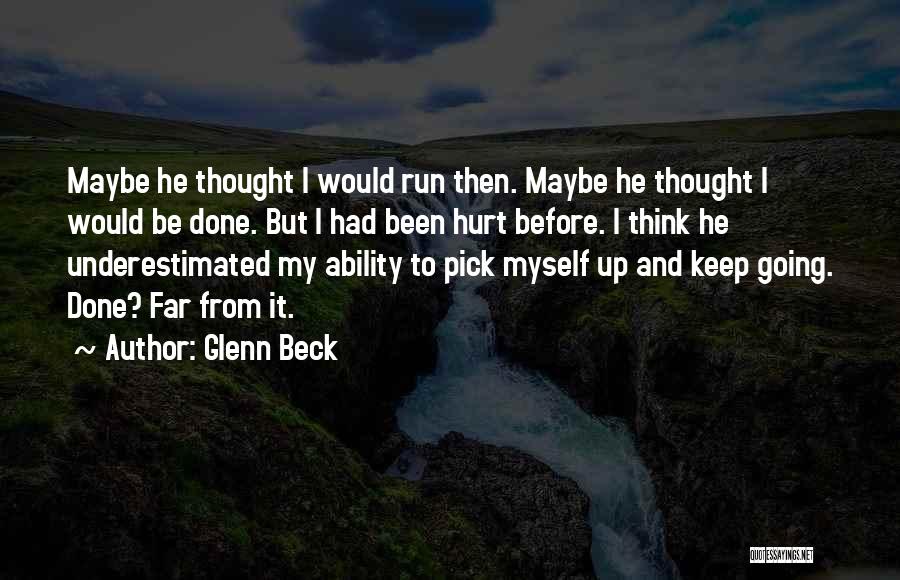 Maybe he thought I would run then. Maybe he thought I would be done. But I had been hurt before. I think he underestimated my ability to pick myself up and keep going. Done? Far from it.

~ Author: Glenn Beck

QUOTESSAYINGS.NET